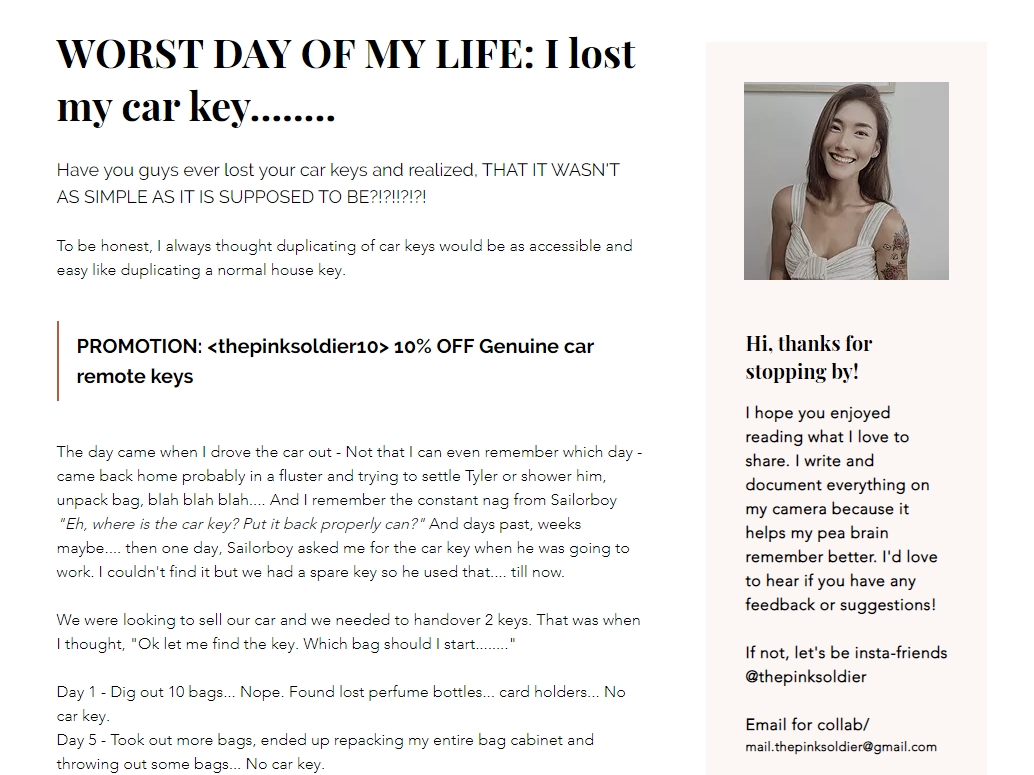 WORST DAY OF MY LIFE: I lost my car key........

Have you guys ever lost your car keys and realized, THAT IT WASN'T AS SIMPLE AS IT IS SUPPOSED TO BE?!?!!?!?!

To be honest, I always thought duplicating of car keys would be as accessible and easy like duplicating a normal house key.

PROMOTION: <thepinksoldier10> 10% OFF Genuine car remote keys

The day came when I drove the car out - Not that I can even remember which day - came back home probably in a fluster and trying to settle Tyler or shower him, unpack bag, blah blah blah.... And I remember the constant nag from Sailorboy "Eh, where is the car key? Put it back properly can?" And days past, weeks maybe.... then one day, Sailorboy asked me for the car key when he was going to work. I couldn't find it but we had a spare key so he used that.... till now.

We were looking to sell our car and we needed to handover 2 keys. That was when I thought, "Ok let me find the key. Which bag should I start........"

Day 1 - Dig out 10 bags... Nope. Found lost perfume bottles... card holders... No car key.
Day 5 - Took out more bags, ended up repacking my entire bag cabinet and throwing out some bags... No car key.

Hi, thanks for stopping by!

I hope you enjoyed reading what I love to share. I write and document everything on my camera because it helps my pea brain remember better. I'd love to hear if you have any feedback or suggestions!

If not, let's be insta-friends @thepinksoldier

Email for collab/
mail.thepinksoldier@gmail.com